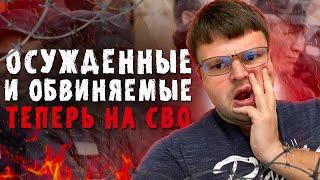 ОСУЖДЕННЫЕ
И ОБВИНЯЕМЫЕ
ТЕПЕРЬ НА СВО